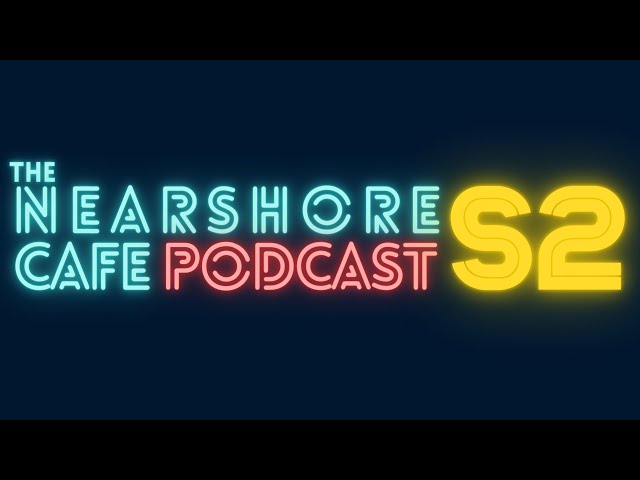 THE
NEARSHORE
CAFE PODCAST
S2